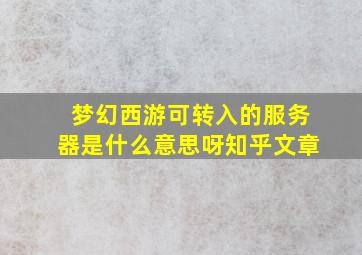 梦幻西游可转入的服务器是什么意思呀知乎文章